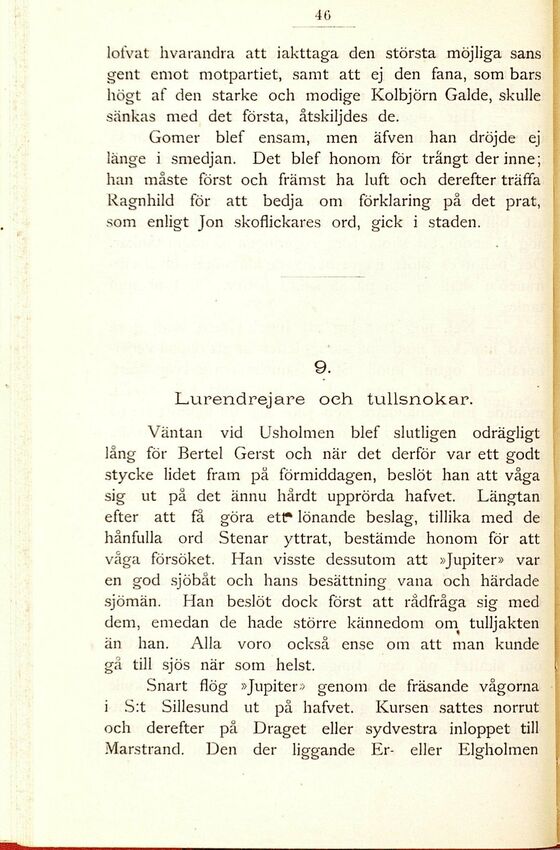 46

lofvat hvarandra att iakttaga den största möjliga sans gent emot motpartiet, samt att ej den fana, som bars högt af den starke och modige Kolbjörn Galde, skulle sänkas med det första, åtskiljdes de.

Gomer blef ensam, men äfven han dröjde ej länge i smedjan. Det blef honom för trångt der inne; han måste först och främst ha luft och derefter träffa Ragnhild för att bedja om förklaring på det prat, som enligt Jon skoflickares ord, gick i staden.

9.

Lurendrejare och tullsnokar.

Väntan vid Usholmen blef slutligen odrägligt lång för Bertel Gerst och när det derför var ett godt stycke lidet fram på förmiddagen, beslöt han att våga sig ut på det ännu hårdt upprörda hafvet. Längtan efter att få göra ett lönande beslag, tillika med de hånfulla ord Stenar yttrat, bestämde honom för att våga försöket. Han visste dessutom att »Jupiter» var en god sjöbåt och hans besättning vana och härdade sjömän. Han beslöt dock först att rådfråga sig med dem, emedan de hade större kännedom om tulljakten än han. Alla voro också ense om att man kunde gå till sjös när som helst.

Snart flög »Jupiter» genom de fräsande vågorna i S:t Sillesund ut på hafvet. Kursen sattes norrut och derefter på Draget eller sydvestra inloppet till Marstrand. Den der liggande Er- eller Elgholmen